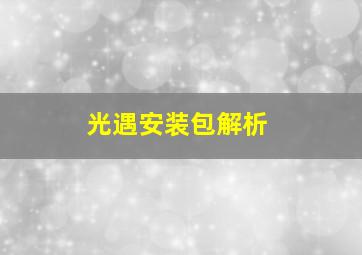 光遇安装包解析